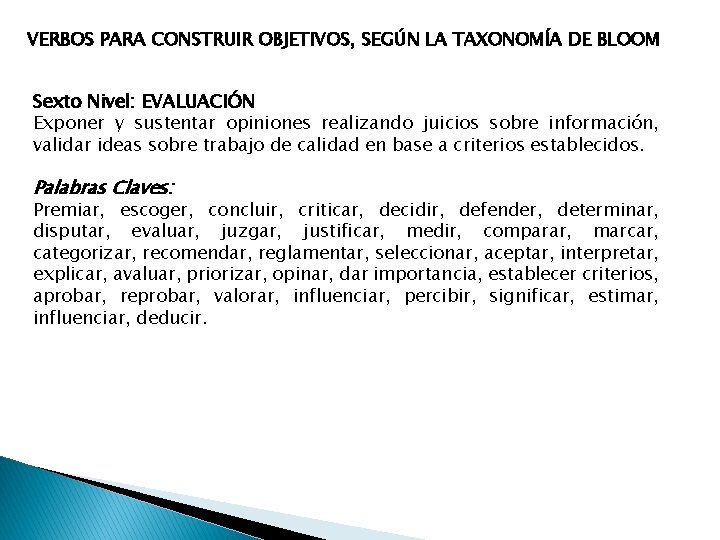 VERBOS PARA CONSTRUIR OBJETIVOS, SEGÚN LA TAXONOMÍA DE BLOOM

Sexto Nivel: EVALUACIÓN
Exponer y sustentar opiniones realizando juicios sobre información, validar ideas sobre trabajo de calidad en base a criterios establecidos.

Palabras Claves:
Premiar, escoger, concluir, criticar, decidir, defender, determinar, disputar, evaluar, juzgar, justificar, medir, comparar, marcar, categorizar, recomendar, reglamentar, seleccionar, aceptar, interpretar, explicar, avaluar, priorizar, opinar, dar importancia, establecer criterios, aprobar, reprobar, valorar, influenciar, percibir, significar, estimar, influenciar, deducir.